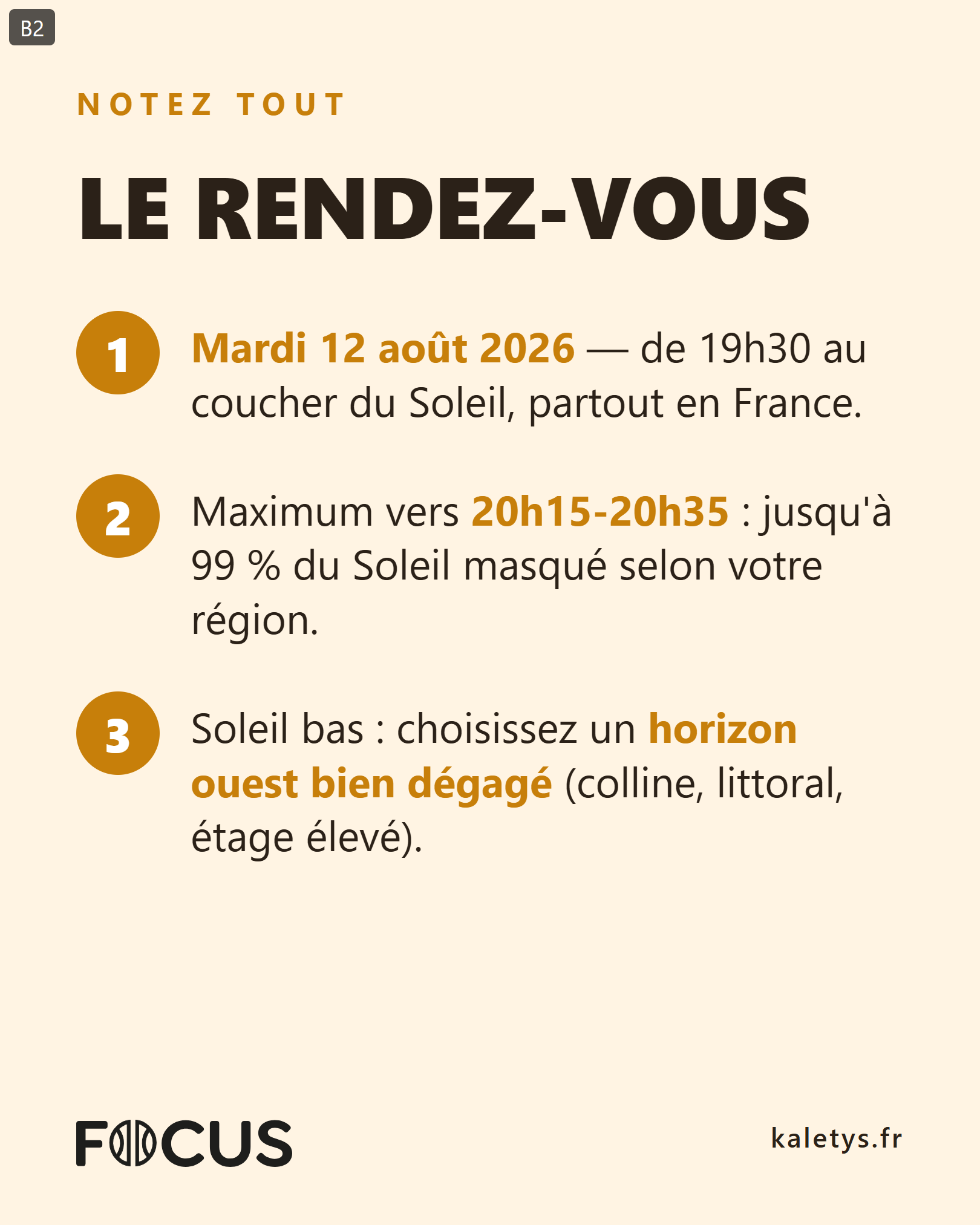 B2

NOTEZ TOUT

LE RENDEZ-VOUS

1 Mardi 12 août 2026 — de 19h30 au coucher du Soleil, partout en France.

2 Maximum vers 20h15-20h35 : jusqu'à 99 % du Soleil masqué selon votre région.

3 Soleil bas : choisissez un horizon ouest bien dégagé (colline, littoral, étage élevé).

FOCUS

kaletys.fr